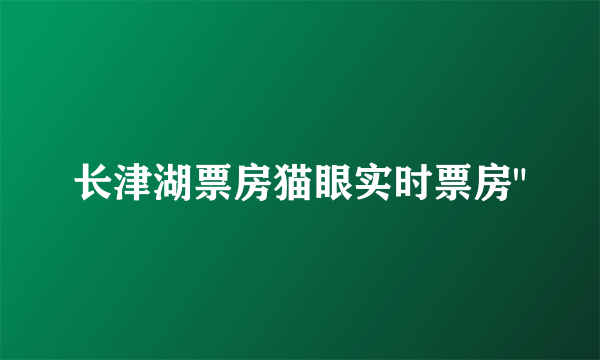 长津湖票房猫眼实时票房"